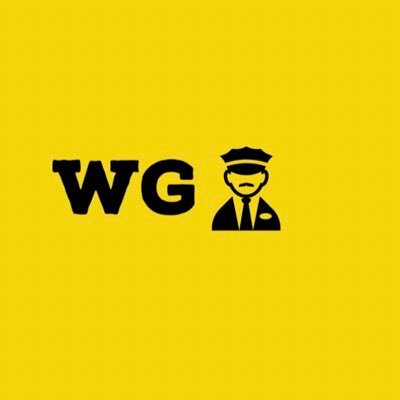 WG